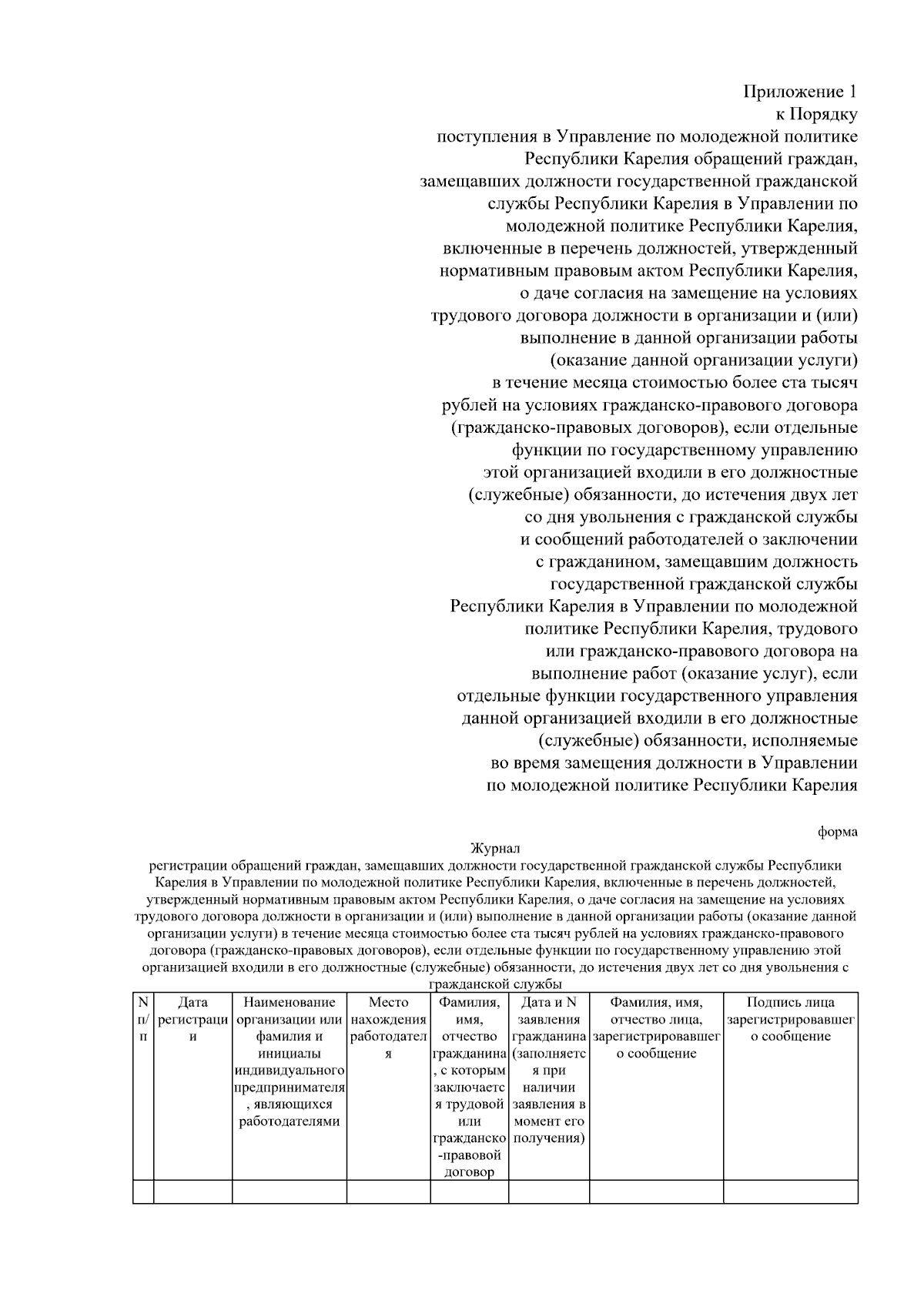 Приложение 1
к Порядку
поступления в Управление по молодежной политике Республики Карелия обращений граждан, замещавших должности государственной гражданской службы Республики Карелия в Управлении по молодежной политике Республики Карелия, включенные в перечень должностей, утвержденный нормативным правовым актом Республики Карелия, о даче согласия на замещение на условиях трудового договора должности в организации и (или) выполнение в данной организации работы (оказание данной организации услуги) в течение месяца стоимостью более ста тысяч рублей на условиях гражданско-правового договора (гражданско-правовых договоров), если отдельные функции по государственному управлению этой организацией входили в его должностные (служебные) обязанности, до истечения двух лет со дня увольнения с гражданской службы и сообщений работодателей о заключении с гражданином, замещавшим должность государственной гражданской службы Республики Карелия в Управлении по молодежной политике Республики Карелия, трудового или гражданско-правового договора на выполнение работ (оказание услуг), если отдельные функции государственного управления данной организацией входили в его должностные (служебные) обязанности, исполняемые во время замещения должности в Управлении по молодежной политике Республики Карелия

форма

Журнал
регистрации обращений граждан, замещавших должности государственной гражданской службы Республики Карелия в Управлении по молодежной политике Республики Карелия, включенные в перечень должностей, утвержденный нормативным правовым актом Республики Карелия, о даче согласия на замещение на условиях трудового договора должности в организации и (или) выполнение в данной организации работы (оказание данной организации услуги) в течение месяца стоимостью более ста тысяч рублей на условиях гражданско-правового договора (гражданско-правовых договоров), если отдельные функции по государственному управлению этой организацией входили в его должностные (служебные) обязанности, до истечения двух лет со дня увольнения с гражданской службы

| N п/п | Дата регистрации | Наименование организации или фамилия и инициалы индивидуального предпринимателя, являющихся работодателями | Место нахождения работодателя | Фамилия, имя, отчество гражданина, с которым заключается трудовой или гражданско-правовой договор | Дата и N заявления гражданина (заполняется при наличии заявления в момент его получения) | Фамилия, имя, отчество лица, зарегистрировавшего сообщение | Подпись лица зарегистрировавшего сообщение |
|---|---|---|---|---|---|---|---|
| | | | | | | | |